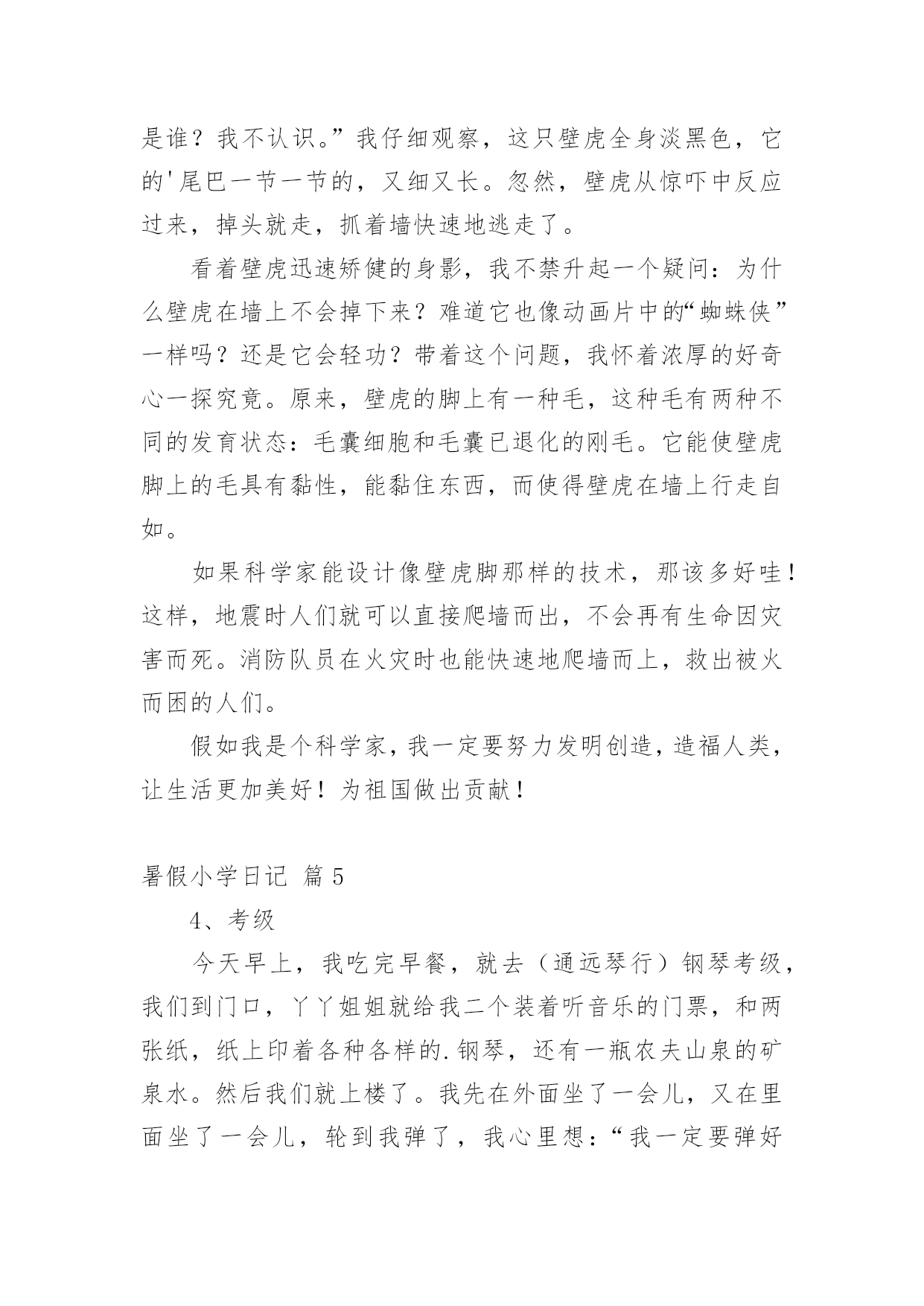 是谁？我不认识。”我仔细观察，这只壁虎全身淡黑色，它的'尾巴一节一节的，又细又长。忽然，壁虎从惊吓中反应过来，掉头就走，抓着墙快速地逃走了。

看着壁虎迅速矫健的身影，我不禁升起一个疑问：为什么壁虎在墙上不会掉下来？难道它也像动画片中的“蜘蛛侠”一样吗？还是它会轻功？带着这个问题，我怀着浓厚的好奇心一探究竟。原来，壁虎的脚上有一种毛，这种毛有两种不同的发育状态：毛囊细胞和毛囊已退化的刚毛。它能使壁虎脚上的毛具有黏性，能黏住东西，而使得壁虎在墙上行走自如。

如果科学家能设计像壁虎脚那样的技术，那该多好哇！这样，地震时人们就可以直接爬墙而出，不会再有生命因灾害而死。消防队员在火灾时也能快速地爬墙而上，救出被火而困的人们。

假如我是个科学家，我一定要努力发明创造，造福人类，让生活更加美好！为祖国做出贡献！

暑假小学日记 篇 5

4、考级

今天早上，我吃完早餐，就去（通远琴行）钢琴考级，我们到门口，丫丫姐姐就给我二个装着听音乐的门票，和两张纸，纸上印着各种各样的.钢琴，还有一瓶农夫山泉的矿泉水。然后我们就上楼了。我先在外面坐了一会儿，又在里面坐了一会儿，轮到我弹了，我心里想：“我一定要弹好